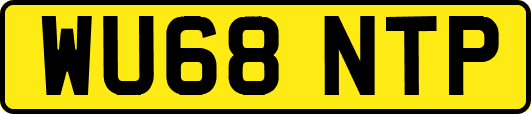 WU68 NTP